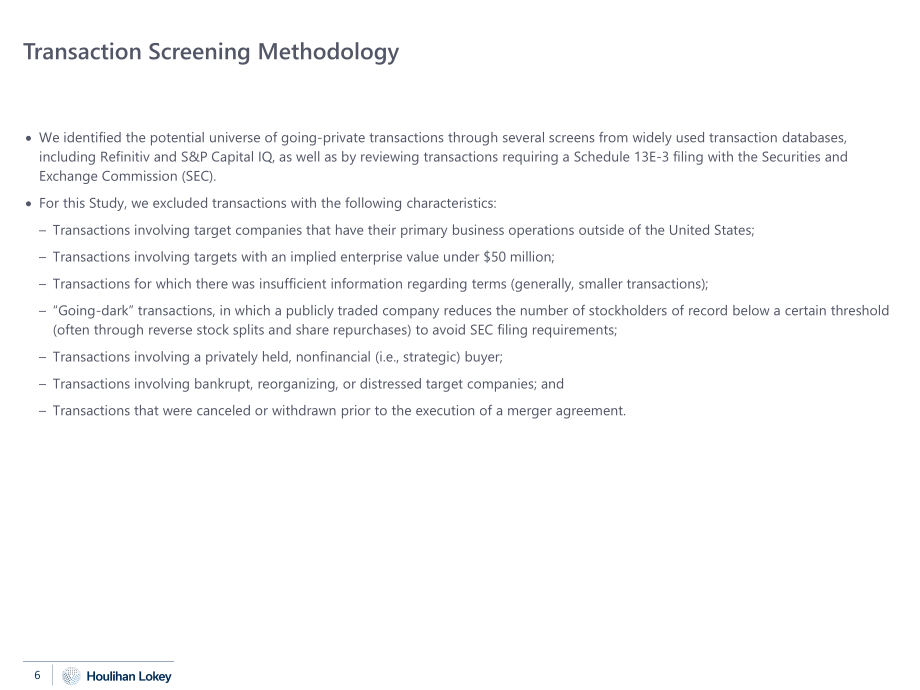 Transaction Screening Methodology

• We identified the potential universe of going-private transactions through several screens from widely used transaction databases, including Refinitiv and S&P Capital IQ, as well as by reviewing transactions requiring a Schedule 13E-3 filing with the Securities and Exchange Commission (SEC).

• For this Study, we excluded transactions with the following characteristics:

- Transactions involving target companies that have their primary business operations outside of the United States;

- Transactions involving targets with an implied enterprise value under $50 million;

- Transactions for which there was insufficient information regarding terms (generally, smaller transactions);

- "Going-dark" transactions, in which a publicly traded company reduces the number of stockholders of record below a certain threshold (often through reverse stock splits and share repurchases) to avoid SEC filing requirements;

- Transactions involving a privately held, nonfinancial (i.e., strategic) buyer;

- Transactions involving bankrupt, reorganizing, or distressed target companies; and

- Transactions that were canceled or withdrawn prior to the execution of a merger agreement.

6 Houlihan Lokey